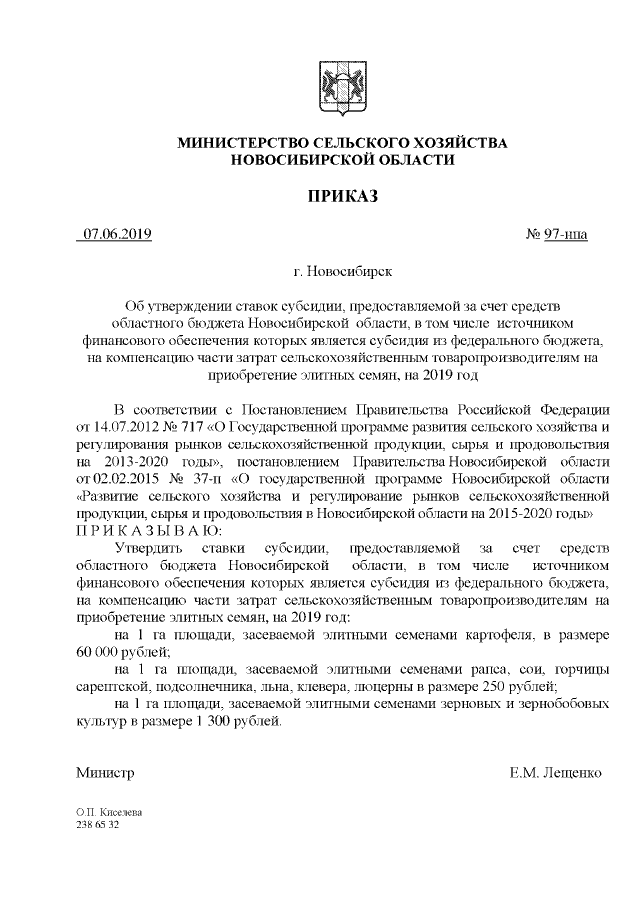 МИНИСТЕРСТВО СЕЛЬСКОГО ХОЗЯЙСТВА
НОВОСИБИРСКОЙ ОБЛАСТИ

ПРИКАЗ

07.06.2019 № 97-нпа

г. Новосибирск

Об утверждении ставок субсидии, предоставляемой за счет средств областного бюджета Новосибирской области, в том числе источником финансового обеспечения которых является субсидия из федерального бюджета, на компенсацию части затрат сельскохозяйственным товаропроизводителям на приобретение элитных семян, на 2019 год

В соответствии с Постановлением Правительства Российской Федерации от 14.07.2012 № 717 «О Государственной программе развития сельского хозяйства и регулирования рынков сельскохозяйственной продукции, сырья и продовольствия на 2013-2020 годы», постановлением Правительства Новосибирской области от 02.02.2015 № 37-п «О государственной программе Новосибирской области «Развитие сельского хозяйства и регулирование рынков сельскохозяйственной продукции, сырья и продовольствия в Новосибирской области на 2015-2020 годы»
П Р И К А З Ы В А Ю:
Утвердить ставки субсидии, предоставляемой за счет средств областного бюджета Новосибирской области, в том числе источником финансового обеспечения которых является субсидия из федерального бюджета, на компенсацию части затрат сельскохозяйственным товаропроизводителям на приобретение элитных семян, на 2019 год:
на 1 га площади, засеваемой элитными семенами картофеля, в размере 60 000 рублей;
на 1 га площади, засеваемой элитными семенами рапса, сои, горчицы сарептской, подсолнечника, льна, клевера, люцерны в размере 250 рублей;
на 1 га площади, засеваемой элитными семенами зерновых и зернобобовых культур в размере 1 300 рублей.

Министр Е.М. Лещенко

О.П. Киселева
238 65 32